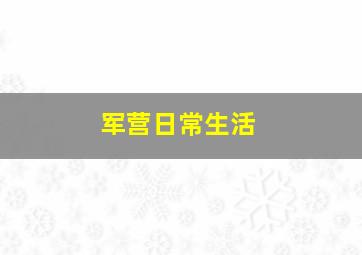 军营日常生活